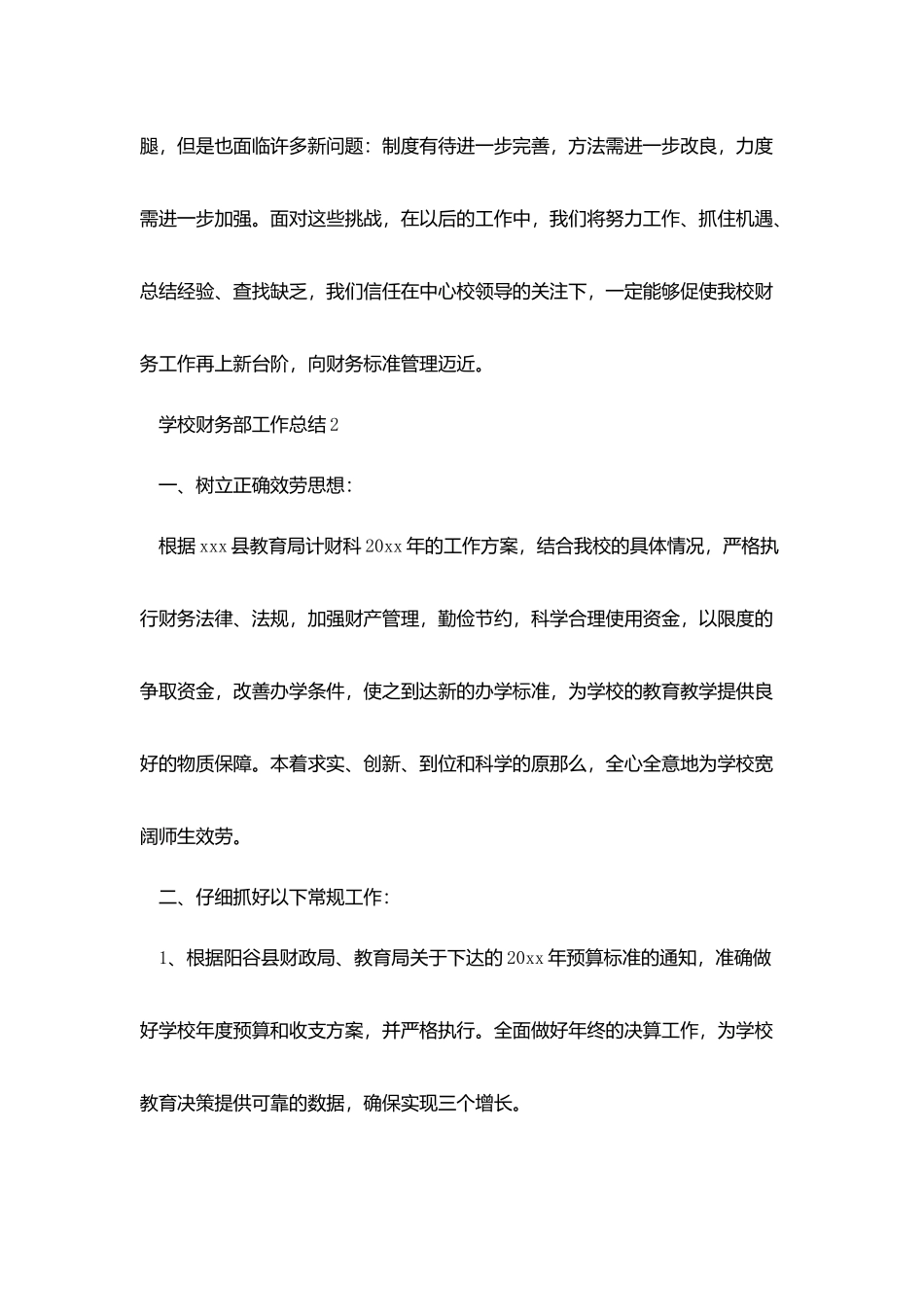 腿，但是也面临许多新问题：制度有待进一步完善，方法需进一步改良，力度需进一步加强。面对这些挑战，在以后的工作中，我们将努力工作、抓住机遇、总结经验、查找缺乏，我们信任在中心校领导的关注下，一定能够促使我校财务工作再上新台阶，向财务标准管理迈近。

学校财务部工作总结2

一、树立正确效劳思想：

根据xxx县教育局计财科20xx年的工作方案，结合我校的具体情况，严格执行财务法律、法规，加强财产管理，勤俭节约，科学合理使用资金，以限度的争取资金，改善办学条件，使之到达新的办学标准，为学校的教育教学提供良好的物质保障。本着求实、创新、到位和科学的原那么，全心全意地为学校宽阔师生效劳。

二、仔细抓好以下常规工作：

1、根据阳谷县财政局、教育局关于下达的20xx年预算标准的通知，准确做好学校年度预算和收支方案，并严格执行。全面做好年终的决算工作，为学校教育决策提供可靠的数据，确保实现三个增长。